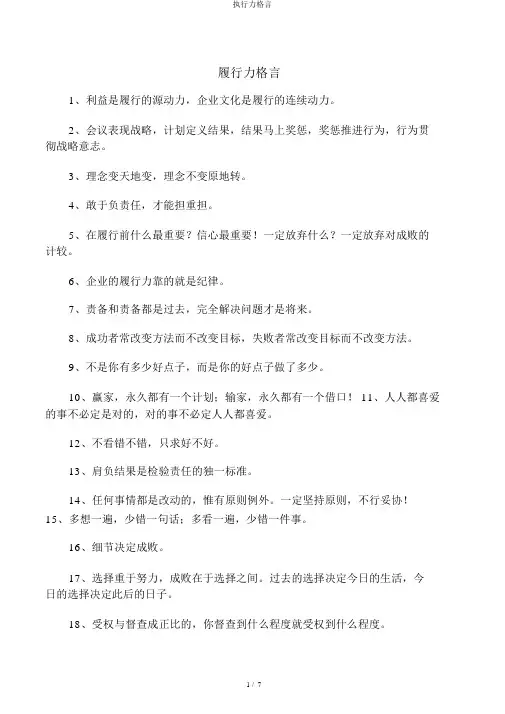 执行力格言

履行力格言

1、利益是履行的源动力，企业文化是履行的连续动力。

2、会议表现战略，计划定义结果，结果马上奖惩，奖惩推进行为，行为贯彻战略意志。

3、理念变天地变，理念不变原地转。

4、敢于负责任，才能担重担。

5、在履行前什么最重要？信心最重要！一定放弃什么？一定放弃对成败的计较。

6、企业的履行力靠的就是纪律。

7、责备和责备都是过去，完全解决问题才是将来。

8、成功者常改变方法而不改变目标，失败者常改变目标而不改变方法。

9、不是你有多少好点子，而是你的好点子做了多少。

10、赢家，永久都有一个计划；输家，永久都有一个借口！ 11、人人都喜爱的事不必定是对的，对的事不必定人人都喜爱。

12、不看错不错，只求好不好。

13、肩负结果是检验责任的独一标准。

14、任何事情都是改动的，惟有原则例外。一定坚持原则，不行妥协！
15、多想一遍，少错一句话；多看一遍，少错一件事。

16、细节决定成败。

17、选择重于努力，成败在于选择之间。过去的选择决定今日的生活，今日的选择决定此后的日子。

18、受权与督查成正比的，你督查到什么程度就受权到什么程度。

1 / 7